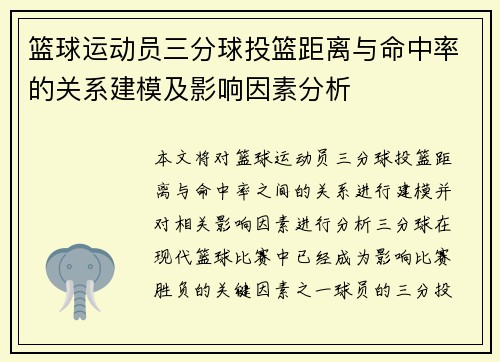 篮球运动员三分球投篮距离与命中率的关系建模及影响因素分析

本文将对篮球运动员三分球投篮距离与命中率之间的关系进行建模并对相关影响因素进行分析三分球在现代篮球比赛中已经成为影响比赛胜负的关键因素之一球员的三分投